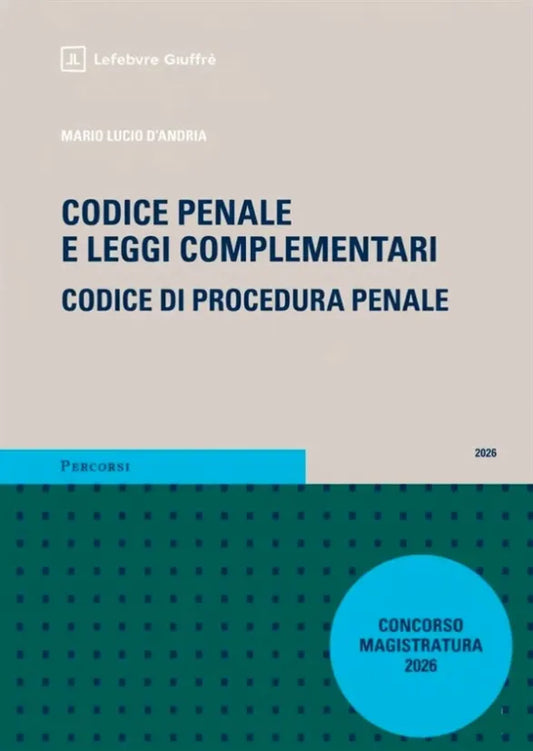 Lefebvre Giuffrè

MARIO LUCIO D'ANDRIA

CODICE PENALE
E LEGGI COMPLEMENTARI
CODICE DI PROCEDURA PENALE

PERCORSI

2026

CONCORSO
MAGISTRATURA
2026